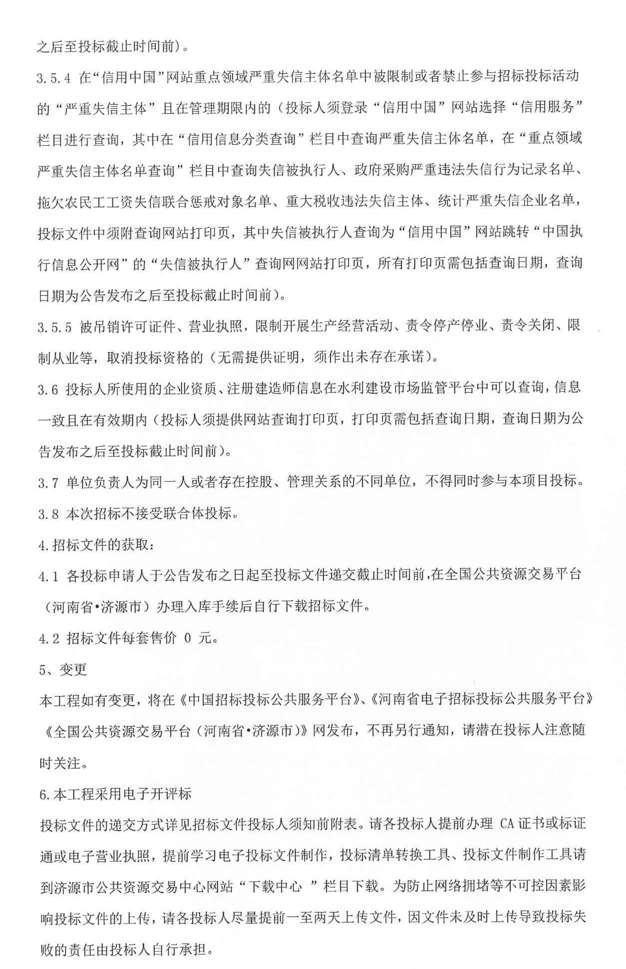 之后至投标截止时间前）。

3.5.4 在“信用中国”网站重点领域严重失信主体名单中被限制或者禁止参与招标投标活动的“严重失信主体”且在管理期限内的（投标人须登录“信用中国”网站选择“信用服务”栏目进行查询，其中在“信用信息分类查询”栏目中查询严重失信主体名单，在“重点领域严重失信主体名单查询”栏目中查询失信被执行人、政府采购严重违法失信行为记录名单、拖欠农民工工资失信联合惩戒对象名单、重大税收违法失信主体、统计严重失信企业名单，投标文件中须附查询网站打印页，其中失信被执行人查询为“信用中国”网站跳转“中国执行信息公开网”的“失信被执行人”查询网网站打印页，所有打印页需包括查询日期，查询日期为公告发布之后至投标截止时间前）。

3.5.5 被吊销许可证件、营业执照，限制开展生产经营活动、责令停产停业、责令关闭、限制从业等，取消投标资格的（无需提供证明，须作出未存在承诺）。

3.6 投标人所使用的企业资质、注册建造师信息在水利建设市场监管平台中可以查询，信息一致且在有效期内（投标人须提供网站查询打印页，打印页需包括查询日期，查询日期为公告发布之后至投标截止时间前）。

3.7 单位负责人为同一人或者存在控股、管理关系的不同单位，不得同时参与本项目投标。

3.8 本次招标不接受联合体投标。

4.招标文件的获取：

4.1 各投标申请人于公告发布之日起至投标文件递交截止时间前,在全国公共资源交易平台（河南省•济源市）办理入库手续后自行下载招标文件。

4.2 招标文件每套售价 0 元。

5、变更

本工程如有变更，将在《中国招标投标公共服务平台》、《河南省电子招标投标公共服务平台》《全国公共资源交易平台（河南省•济源市）》网发布，不再另行通知，请潜在投标人注意随时关注。

6.本工程采用电子开评标

投标文件的递交方式详见招标文件投标人须知前附表。请各投标人提前办理 CA 证书或标证通或电子营业执照，提前学习电子投标文件制作，投标清单转换工具、投标文件制作工具请到济源市公共资源交易中心网站“下载中心 ”栏目下载。为防止网络拥堵等不可控因素影响投标文件的上传，请各投标人尽量提前一至两天上传文件，因文件未及时上传导致投标失败的责任由投标人自行承担。